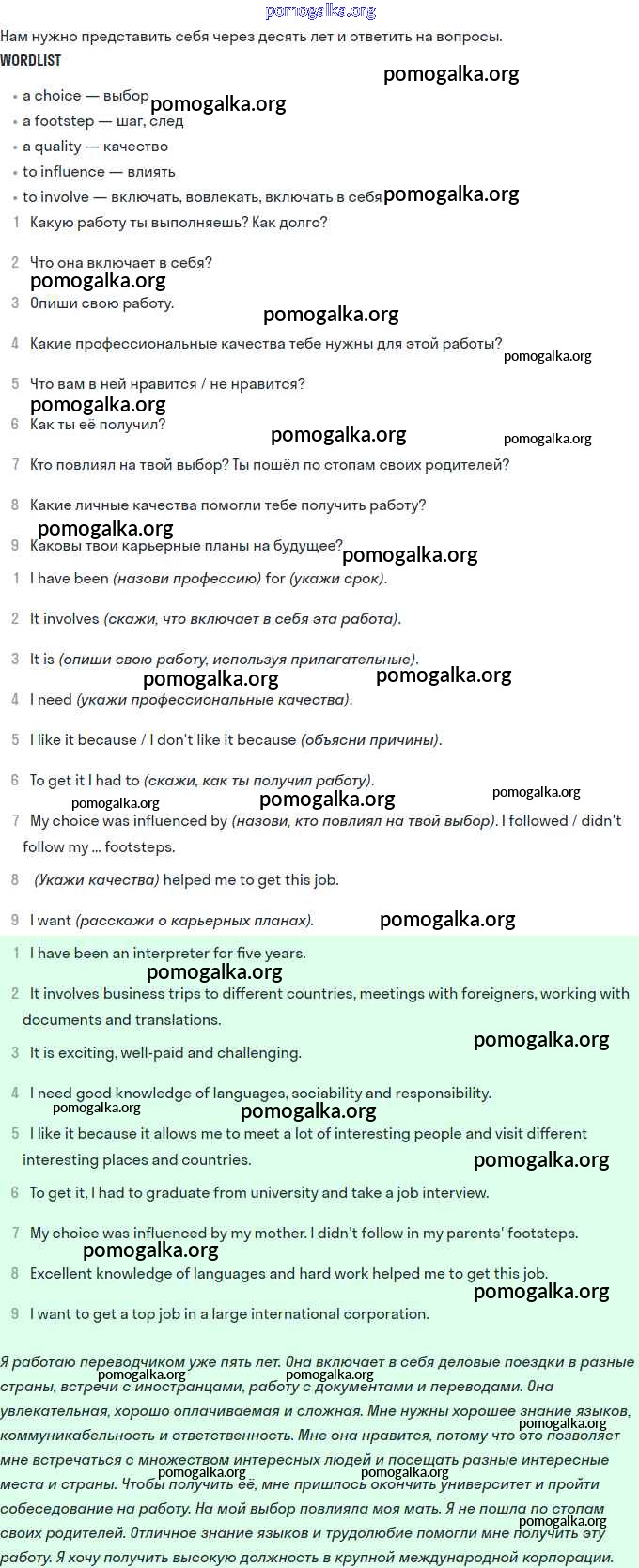 pomogalka.org

Нам нужно представить себя через десять лет и ответить на вопросы.

WORDLIST

pomogalka.org

- a choice — выбор pomogalka.org
- a footstep — шаг, след
- a quality — качество
- to influence — влиять
- to involve — включать, вовлекать, включать в себя pomogalka.org

1 Какую работу ты выполняешь? Как долго?

2 Что она включает в себя?
pomogalka.org

3 Опиши свою работу.
pomogalka.org

4 Какие профессиональные качества тебе нужны для этой работы? pomogalka.org

5 Что вам в ней нравится / не нравится?
pomogalka.org

6 Как ты её получил? pomogalka.org pomogalka.org

7 Кто повлиял на твой выбор? Ты пошёл по стопам своих родителей?

8 Какие личные качества помогли тебе получить работу?
pomogalka.org

9 Каковы твои карьерные планы на будущее? pomogalka.org

1 I have been (назови профессию) for (укажи срок).

2 It involves (скажи, что включает в себя эта работа).

3 It is (опиши свою работу, используя прилагательные).
pomogalka.org pomogalka.org

4 I need (укажи профессиональные качества).

5 I like it because / I don't like it because (объясни причины).

6 To get it I had to (скажи, как ты получил работу).
pomogalka.org pomogalka.org pomogalka.org

7 My choice was influenced by (назови, кто повлиял на твой выбор). I followed / didn't follow my ... footsteps.

8 (Укажи качества) helped me to get this job.

9 I want (расскажи о карьерных планах). pomogalka.org

1 I have been an interpreter for five years.
pomogalka.org

2 It involves business trips to different countries, meetings with foreigners, working with documents and translations.

3 It is exciting, well-paid and challenging. pomogalka.org

4 I need good knowledge of languages, sociability and responsibility.
pomogalka.org pomogalka.org

5 I like it because it allows me to meet a lot of interesting people and visit different interesting places and countries. pomogalka.org

6 To get it, I had to graduate from university and take a job interview.

7 My choice was influenced by my mother. I didn't follow in my parents' footsteps.
pomogalka.org

8 Excellent knowledge of languages and hard work helped me to get this job.
pomogalka.org

9 I want to get a top job in a large international corporation.

Я работаю переводчиком уже пять лет. Она включает в себя деловые поездки в разные страны, встречи с иностранцами, работу с документами и переводами. Она увлекательная, хорошо оплачиваемая и сложная. Мне нужны хорошее знание языков, коммуникабельность и ответственность. Мне она нравится, потому что это позволяет мне встречаться с множеством интересных людей и посещать разные интересные места и страны. Чтобы получить её, мне пришлось окончить университет и пройти собеседование на работу. На мой выбор повлияла моя мать. Я не пошла по стопам своих родителей. Отличное знание языков и трудолюбие помогли мне получить эту работу. Я хочу получить высокую должность в крупной международной корпорации.
pomogalka.org pomogalka.org pomogalka.org pomogalka.org pomogalka.org pomogalka.org